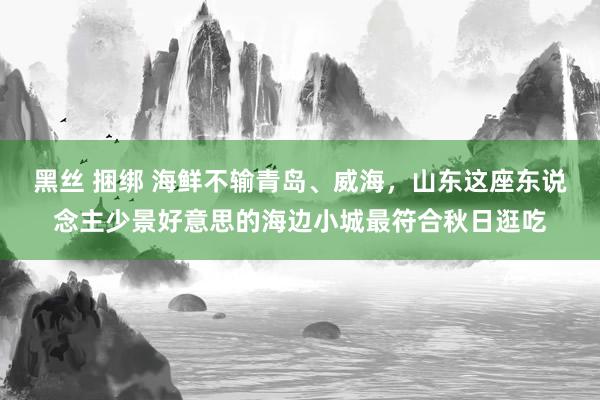 黑丝 捆绑 海鲜不输青岛、威海，山东这座东说念主少景好意思的海边小城最符合秋日逛吃